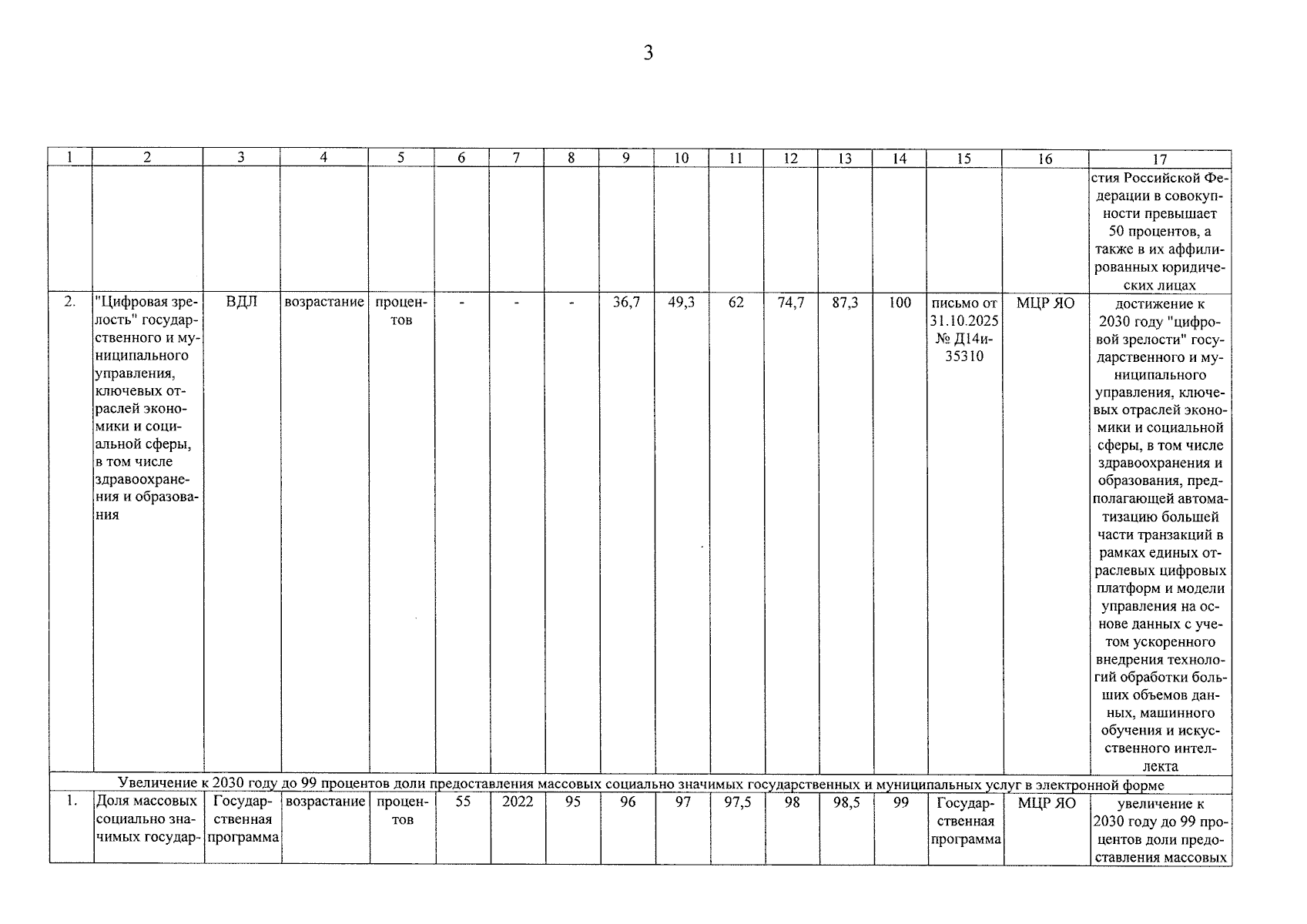 3

| 1 | 2 | 3 | 4 | 5 | 6 | 7 | 8 | 9 | 10 | 11 | 12 | 13 | 14 | 15 | 16 | 17 |
|---|---|---|---|---|---|---|---|---|---|---|---|---|---|---|---|---|
| | | | | | | | | | | | | | | | | стия Российской Федерации в совокупности превышает 50 процентов, а также в их аффилированных юридических лицах |
| 2. | "Цифровая зрелость" государственного и муниципального управления, ключевых отраслей экономики и социальной сферы, в том числе здравоохранения и образования | ВДЛ | возрастание | процентов | - | - | - | 36,7 | 49,3 | 62 | 74,7 | 87,3 | 100 | письмо от 31.10.2025 № Д14и-35310 | МЦР ЯО | достижение к 2030 году "цифровой зрелости" государственного и муниципального управления, ключевых отраслей экономики и социальной сферы, в том числе здравоохранения и образования, предполагающей автоматизацию большей части транзакций в рамках единых отраслевых цифровых платформ и модели управления на основе данных с учетом ускоренного внедрения технологий обработки больших объемов данных, машинного обучения и искусственного интеллекта |
| Увеличение к 2030 году до 99 процентов доли предоставления массовых социально значимых государственных и муниципальных услуг в электронной форме | | | | | | | | | | | | | | | | |
| 1. | Доля массовых социально значимых государ- | Государственная программа | возрастание | процентов | 55 | 2022 | 95 | 96 | 97 | 97,5 | 98 | 98,5 | 99 | Государственная программа | МЦР ЯО | увеличение к 2030 году до 99 процентов доли предоставления массовых |